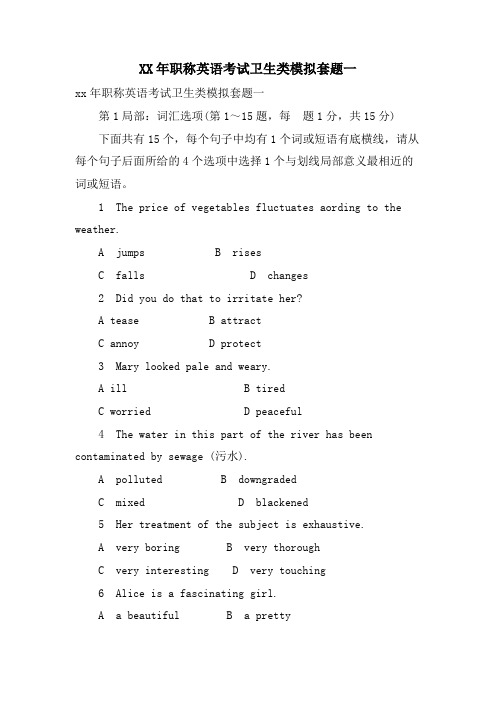 XX年职称英语考试卫生类模拟套题一

xx年职称英语考试卫生类模拟套题一

第1局部：词汇选项(第1～15题，每 题1分，共15分)

下面共有15个，每个句子中均有1个词或短语有底横线，请从每个句子后面所给的4个选项中选择1个与划线局部意义最相近的词或短语。

1 The price of vegetables fluctuates aording to the weather.

A jumps B rises

C falls D changes

2 Did you do that to irritate her?

A tease B attract

C annoy D protect

3 Mary looked pale and weary.

A ill B tired

C worried D peaceful

4 The water in this part of the river has been contaminated by sewage (污水).

A polluted B downgraded

C mixed D blackened

5 Her treatment of the subject is exhaustive.

A very boring B very thorough

C very interesting D very touching

6 Alice is a fascinating girl.

A a beautiful B a pretty